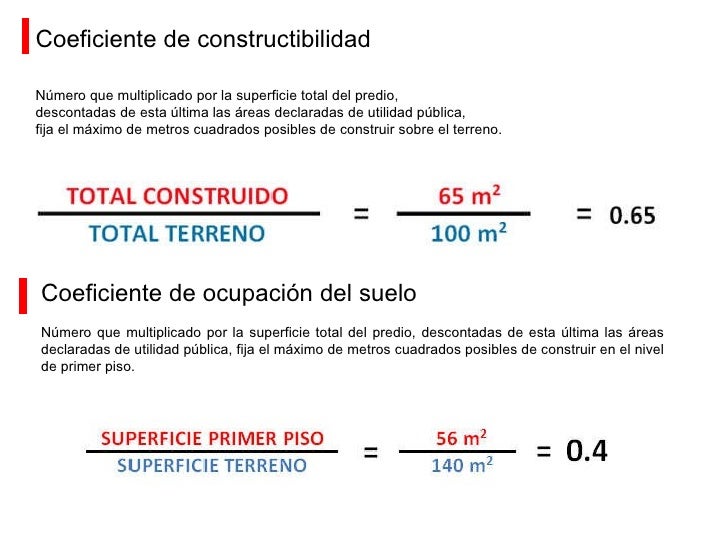 Coeficiente de constructibilidad

Número que multiplicado por la superficie total del predio, descontadas de esta última las áreas declaradas de utilidad pública, fija el máximo de metros cuadrados posibles de construir sobre el terreno.

$\frac{\text{TOTAL CONSTRUIDO}}{\text{TOTAL TERRENO}} = \frac{65\ m^2}{100\ m^2} = 0.65$

Coeficiente de ocupación del suelo

Número que multiplicado por la superficie total del predio, descontadas de esta última las áreas declaradas de utilidad pública, fija el máximo de metros cuadrados posibles de construir en el nivel de primer piso.

$\frac{\text{SUPERFICIE PRIMER PISO}}{\text{SUPERFICIE TERRENO}} = \frac{56\ m^2}{140\ m^2} = 0.4$